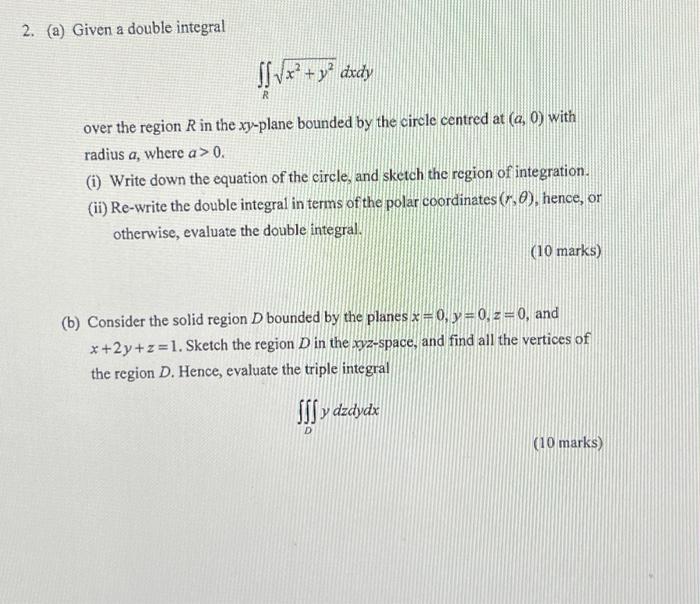 2. (a) Given a double integral

$\iint_R \sqrt{x^2+y^2}\, dxdy$

over the region $R$ in the $xy$-plane bounded by the circle centred at $(a, 0)$ with radius $a$, where $a > 0$.

(i) Write down the equation of the circle, and sketch the region of integration.

(ii) Re-write the double integral in terms of the polar coordinates $(r, \theta)$, hence, or otherwise, evaluate the double integral.

(10 marks)

(b) Consider the solid region $D$ bounded by the planes $x = 0$, $y = 0$, $z = 0$, and $x + 2y + z = 1$. Sketch the region $D$ in the $xyz$-space, and find all the vertices of the region $D$. Hence, evaluate the triple integral

$\iiint_D y\, dzdydx$

(10 marks)